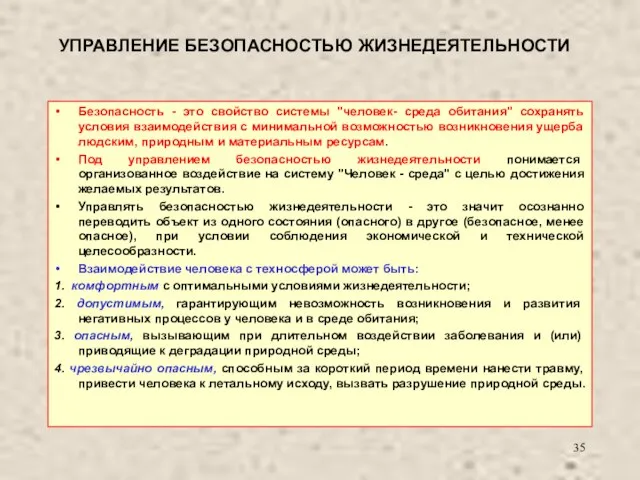 УПРАВЛЕНИЕ БЕЗОПАСНОСТЬЮ ЖИЗНЕДЕЯТЕЛЬНОСТИ

• Безопасность - это свойство системы "человек- среда обитания" сохранять условия взаимодействия с минимальной возможностью возникновения ущерба людским, природным и материальным ресурсам.

• Под управлением безопасностью жизнедеятельности понимается организованное воздействие на систему "Человек - среда" с целью достижения желаемых результатов.

• Управлять безопасностью жизнедеятельности - это значит осознанно переводить объект из одного состояния (опасного) в другое (безопасное, менее опасное), при условии соблюдения экономической и технической целесообразности.

• Взаимодействие человека с техносферой может быть:

1. комфортным с оптимальными условиями жизнедеятельности;

2. допустимым, гарантирующим невозможность возникновения и развития негативных процессов у человека и в среде обитания;

3. опасным, вызывающим при длительном воздействии заболевания и (или) приводящие к деградации природной среды;

4. чрезвычайно опасным, способным за короткий период времени нанести травму, привести человека к летальному исходу, вызвать разрушение природной среды.

35